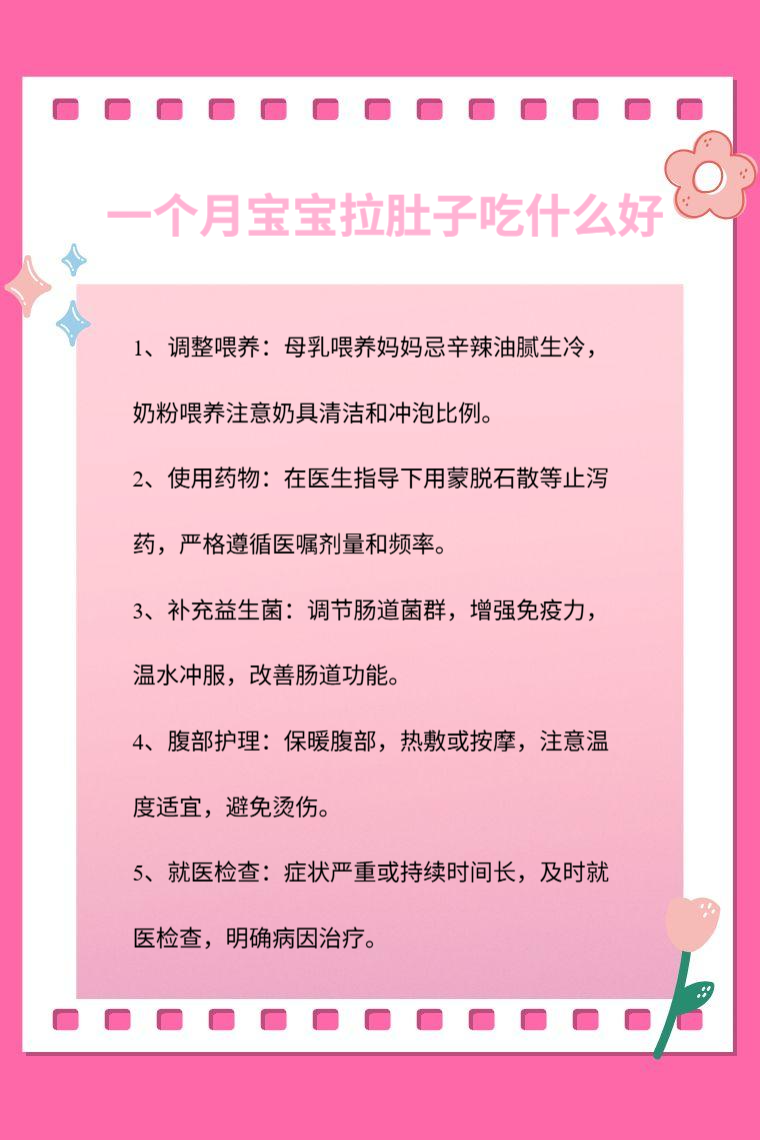 一个月宝宝拉肚子吃什么好

1、调整喂养：母乳喂养妈妈忌辛辣油腻生冷，奶粉喂养注意奶具清洁和冲泡比例。

2、使用药物：在医生指导下用蒙脱石散等止泻药，严格遵循医嘱剂量和频率。

3、补充益生菌：调节肠道菌群，增强免疫力，温水冲服，改善肠道功能。

4、腹部护理：保暖腹部，热敷或按摩，注意温度适宜，避免烫伤。

5、就医检查：症状严重或持续时间长，及时就医检查，明确病因治疗。